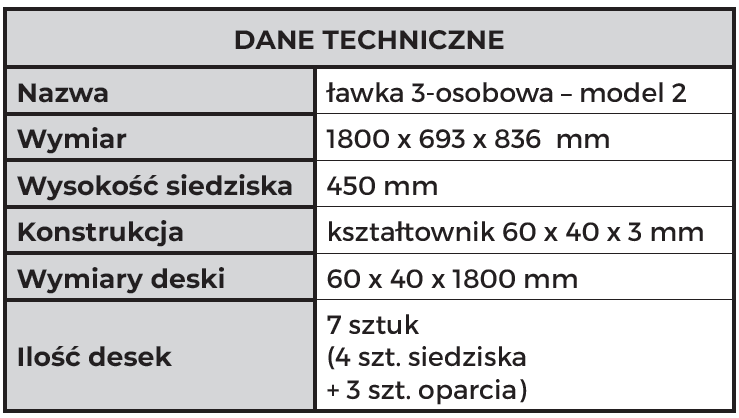 | DANE TECHNICZNE | |
|---|---|
| Nazwa | ławka 3-osobowa – model 2 |
| Wymiar | 1800 x 693 x 836 mm |
| Wysokość siedziska | 450 mm |
| Konstrukcja | kształtownik 60 x 40 x 3 mm |
| Wymiary deski | 60 x 40 x 1800 mm |
| Ilość desek | 7 sztuk (4 szt. siedziska + 3 szt. oparcia) |